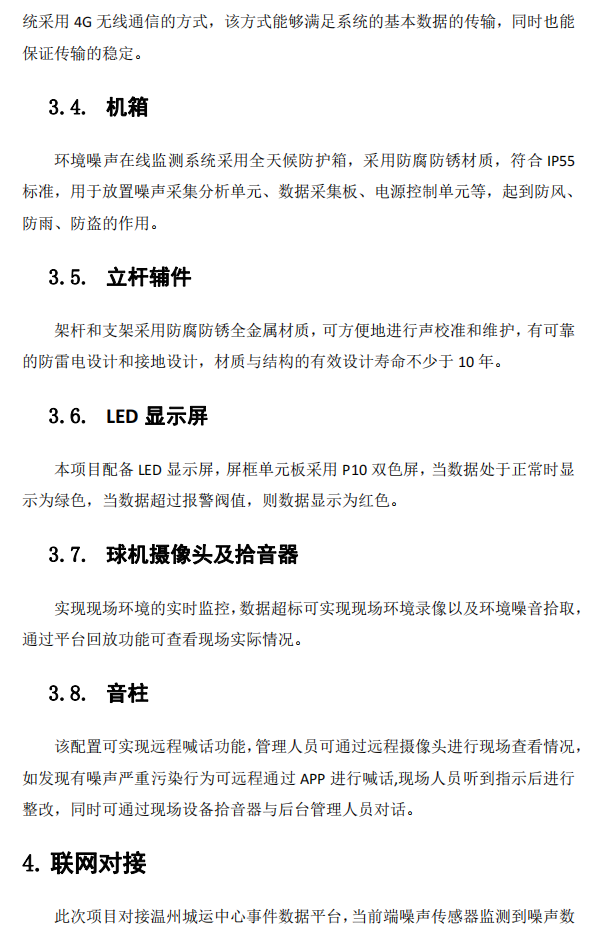 统采用 4G 无线通信的方式，该方式能够满足系统的基本数据的传输，同时也能保证传输的稳定。

3.4. 机箱

环境噪声在线监测系统采用全天候防护箱，采用防腐防锈材质，符合 IP55 标准，用于放置噪声采集分析单元、数据采集板、电源控制单元等，起到防风、防雨、防盗的作用。

3.5. 立杆辅件

架杆和支架采用防腐防锈全金属材质，可方便地进行声校准和维护，有可靠的防雷电设计和接地设计，材质与结构的有效设计寿命不少于 10 年。

3.6. LED 显示屏

本项目配备 LED 显示屏，屏框单元板采用 P10 双色屏，当数据处于正常时显示为绿色，当数据超过报警阀值，则数据显示为红色。

3.7. 球机摄像头及拾音器

实现现场环境的实时监控，数据超标可实现现场环境录像以及环境噪音拾取，通过平台回放功能可查看现场实际情况。

3.8. 音柱

该配置可实现远程喊话功能，管理人员可通过远程摄像头进行现场查看情况，如发现有噪声严重污染行为可远程通过 APP 进行喊话，现场人员听到指示后进行整改，同时可通过现场设备拾音器与后台管理人员对话。

4. 联网对接

此次项目对接温州城运中心事件数据平台，当前端噪声传感器监测到噪声数